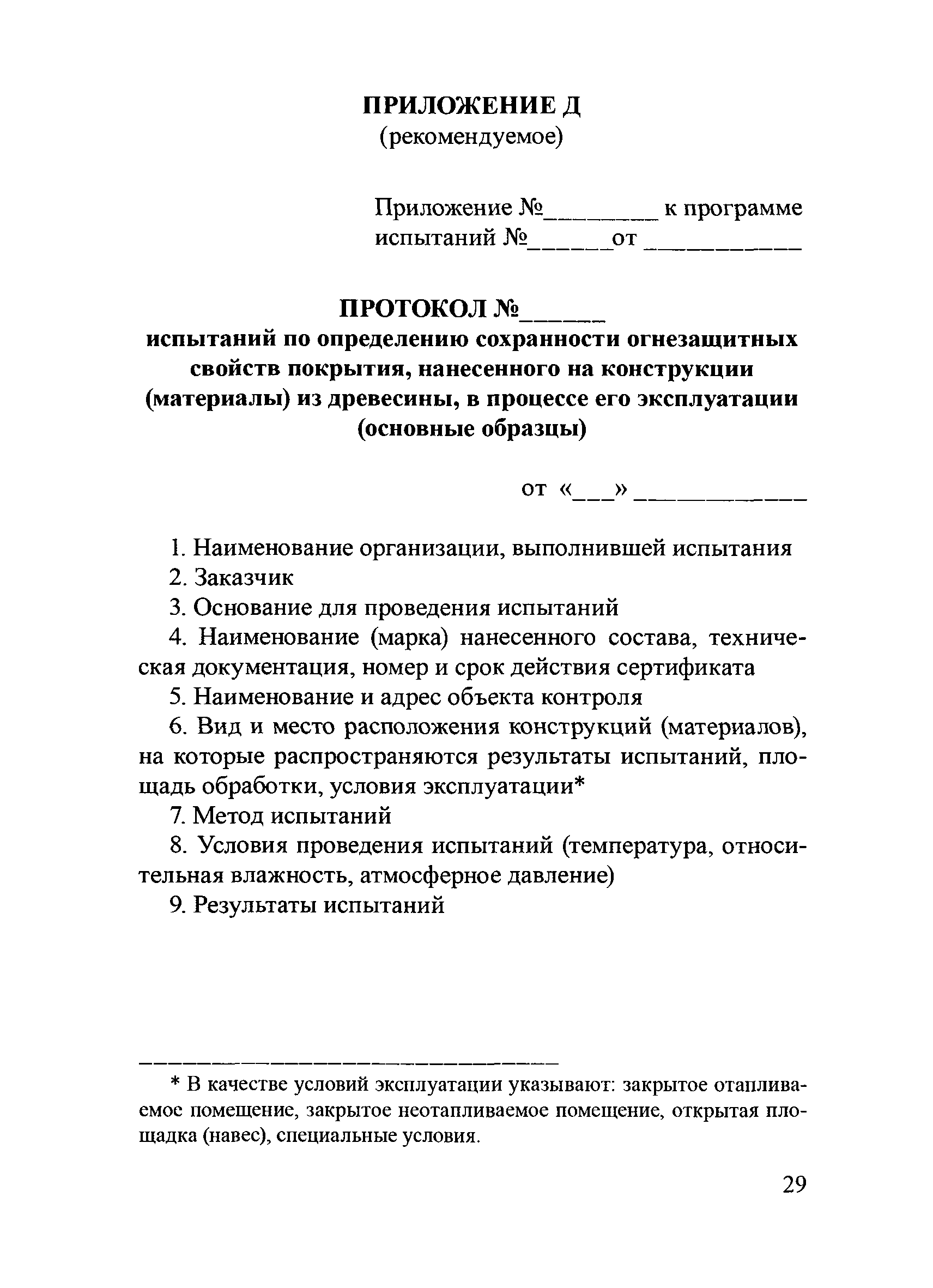 ПРИЛОЖЕНИЕ Д
(рекомендуемое)

Приложение №________ к программе испытаний №______от ___________

ПРОТОКОЛ №______
испытаний по определению сохранности огнезащитных свойств покрытия, нанесенного на конструкции (материалы) из древесины, в процессе его эксплуатации (основные образцы)

от «___» ____________

1. Наименование организации, выполнившей испытания
2. Заказчик
3. Основание для проведения испытаний
4. Наименование (марка) нанесенного состава, техническая документация, номер и срок действия сертификата
5. Наименование и адрес объекта контроля
6. Вид и место расположения конструкций (материалов), на которые распространяются результаты испытаний, площадь обработки, условия эксплуатации*
7. Метод испытаний
8. Условия проведения испытаний (температура, относительная влажность, атмосферное давление)
9. Результаты испытаний

* В качестве условий эксплуатации указывают: закрытое отапливаемое помещение, закрытое неотапливаемое помещение, открытая площадка (навес), специальные условия.

29